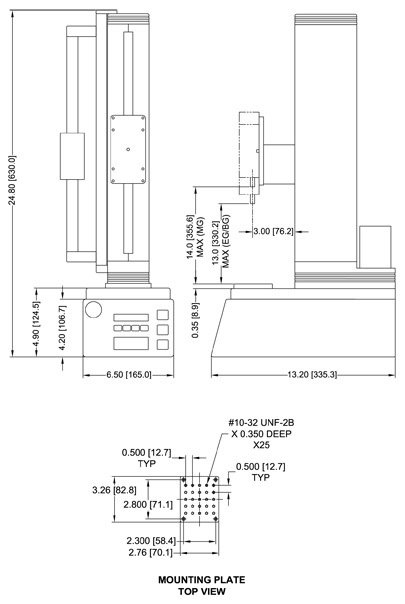 24.80 [630.0]

4.90 [124.5]

4.20 [106.7]

6.50 [165.0]

14.0 [355.6] MAX (MG)

13.0 [330.2] MAX (EG/BG)

3.00 [76.2]

0.35 [8.9]

13.20 [335.3]

#10-32 UNF-2B X 0.350 DEEP X25

0.500 [12.7] TYP

0.500 [12.7] TYP

3.26 [82.8]

2.800 [71.1]

2.300 [58.4]

2.76 [70.1]

MOUNTING PLATE
TOP VIEW